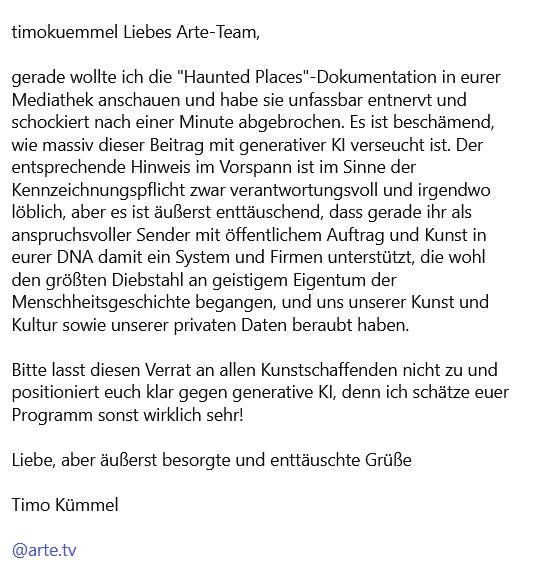 timokuemmel Liebes Arte-Team,

gerade wollte ich die "Haunted Places"-Dokumentation in eurer Mediathek anschauen und habe sie unfassbar entnervt und schockiert nach einer Minute abgebrochen. Es ist beschämend, wie massiv dieser Beitrag mit generativer KI verseucht ist. Der entsprechende Hinweis im Vorspann ist im Sinne der Kennzeichnungspflicht zwar verantwortungsvoll und irgendwo löblich, aber es ist äußerst enttäuschend, dass gerade ihr als anspruchsvoller Sender mit öffentlichem Auftrag und Kunst in eurer DNA damit ein System und Firmen unterstützt, die wohl den größten Diebstahl an geistigem Eigentum der Menschheitsgeschichte begangen, und uns unserer Kunst und Kultur sowie unserer privaten Daten beraubt haben.

Bitte lasst diesen Verrat an allen Kunstschaffenden nicht zu und positioniert euch klar gegen generative KI, denn ich schätze euer Programm sonst wirklich sehr!

Liebe, aber äußerst besorgte und enttäuschte Grüße

Timo Kümmel

@arte.tv